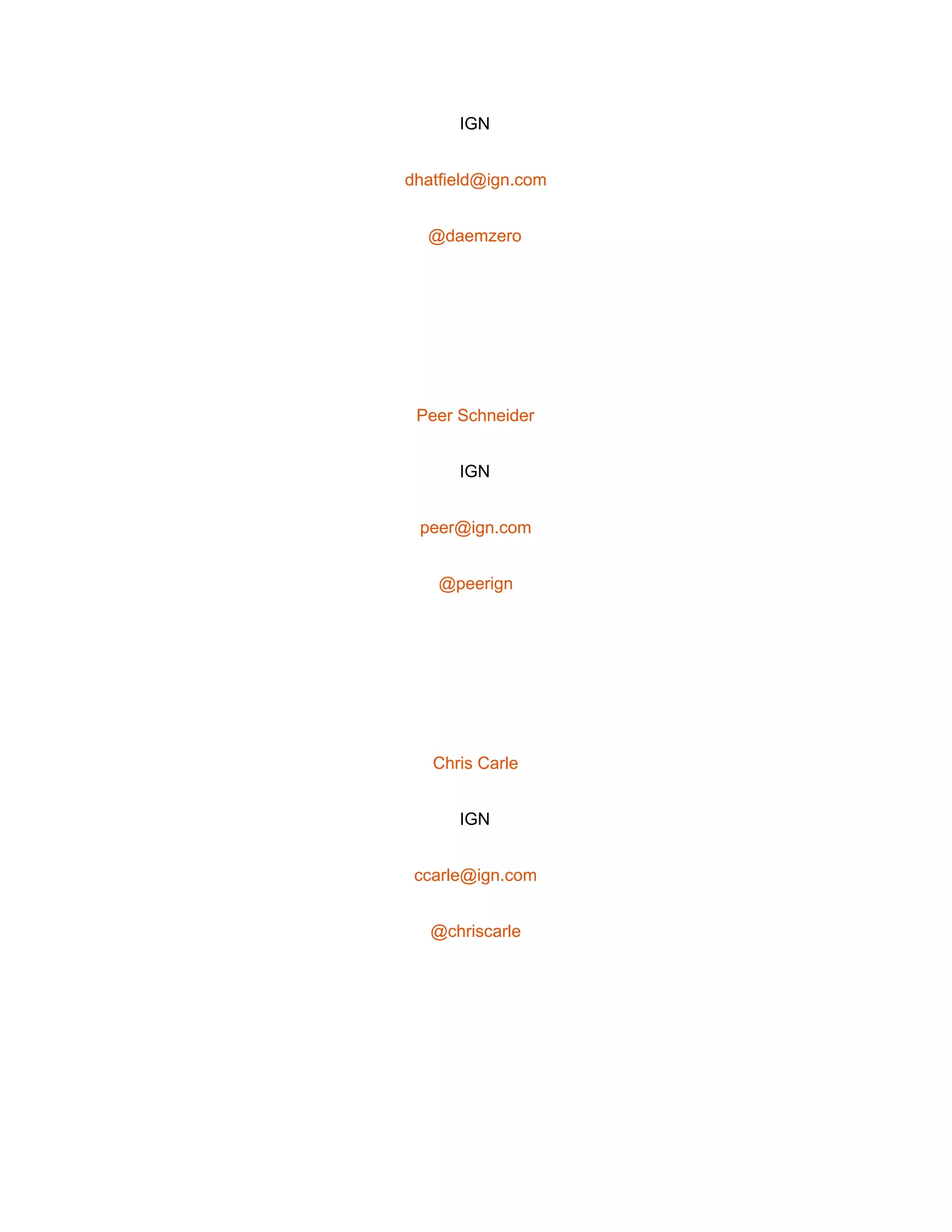 IGN

dhatfield@ign.com

@daemzero

Peer Schneider

IGN

peer@ign.com

@peerign

Chris Carle

IGN

ccarle@ign.com

@chriscarle